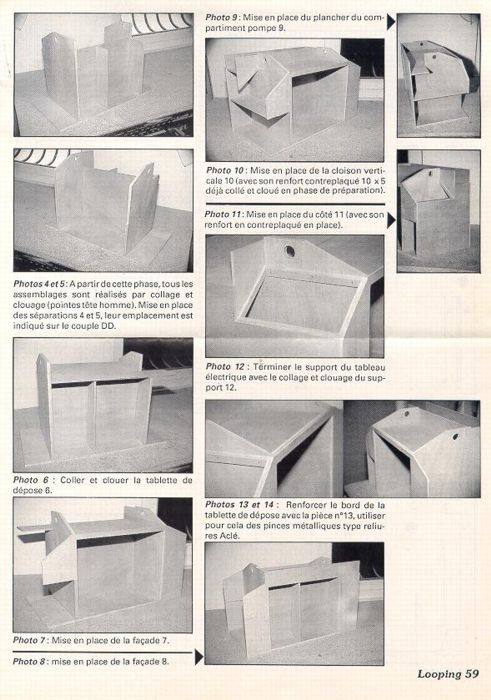 Photos 4 et 5 : A partir de cette phase, tous les assemblages sont réalisés par collage et clouage (pointes tête homme). Mise en place des séparations 4 et 5, leur emplacement est indiqué sur le couple DD.

Photo 6 : Coller et clouer la tablette de dépose 6.

Photo 7 : Mise en place de la façade 7.

Photo 8 : mise en place de la façade 8.

Photo 9 : Mise en place du plancher du compartiment pompe 9.

Photo 10 : Mise en place de la cloison verticale 10 (avec son renfort contreplaqué 10 x 5 déjà collé et cloué en phase de préparation).

Photo 11 : Mise en place du côté 11 (avec son renfort en contreplaqué en place).

Photo 12 : Terminer le support du tableau électrique avec le collage et clouage du support 12.

Photos 13 et 14 : Renforcer le bord de la tablette de dépose avec la pièce n°13, utiliser pour cela des pinces métalliques type reliures Aclé.

Looping 59